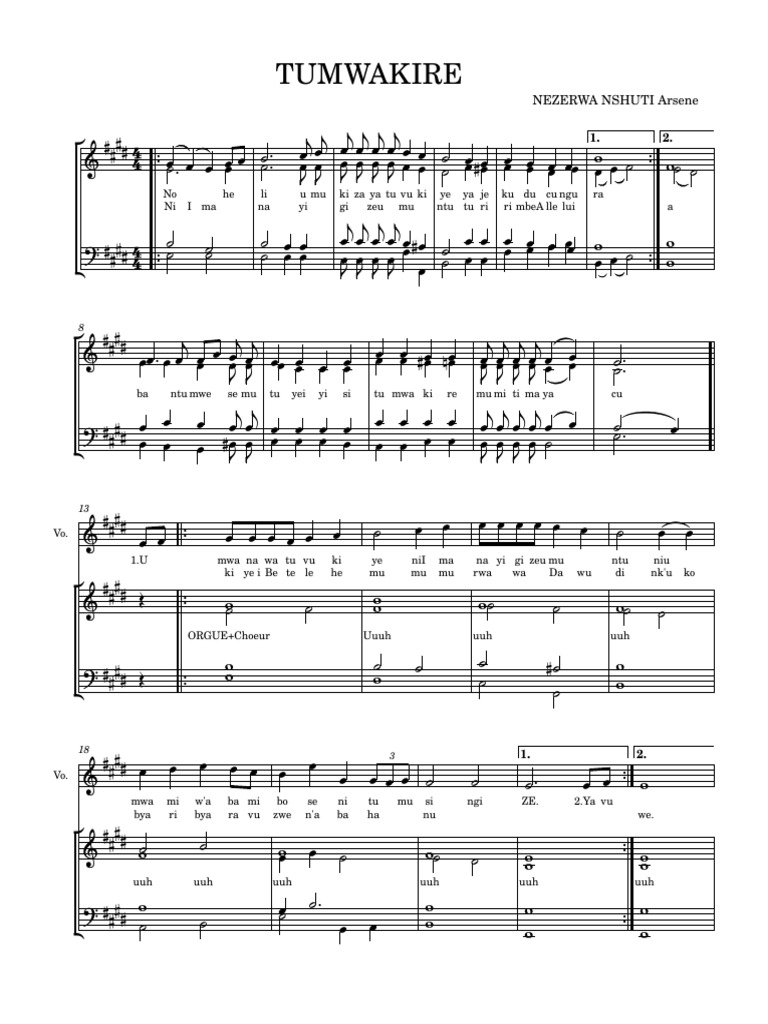 TUMWAKIRE

NEZERWA NSHUTI Arsene

1. 2.

No he li u mu ki za ya tu vu ki ye ya je ku du cu ngu ra
Ni I ma na yi gi zeu mu ntu tu ri ri mbeA lle lui a

8

ba ntu mwe se mu tu yei yi si tu mwa ki re mu mi ti ma ya cu

13

Vo.

1.U mwa na wa tu vu ki ye niI ma na yi gi zeu mu ntu niu
ki ye i Be te le he mu mu mu rwa wa Da wu di nk'u ko

ORGUE+Choeur Uuuh uuh uuh

18

Vo.

3

1. 2.

mwa mi w'a ba mi bo se ni tu mu si ngi ZE. 2.Ya vu
bya ri bya ra vu zwe n'a ba ha nu we.

uuh uuh uuh uuh uuh uuh